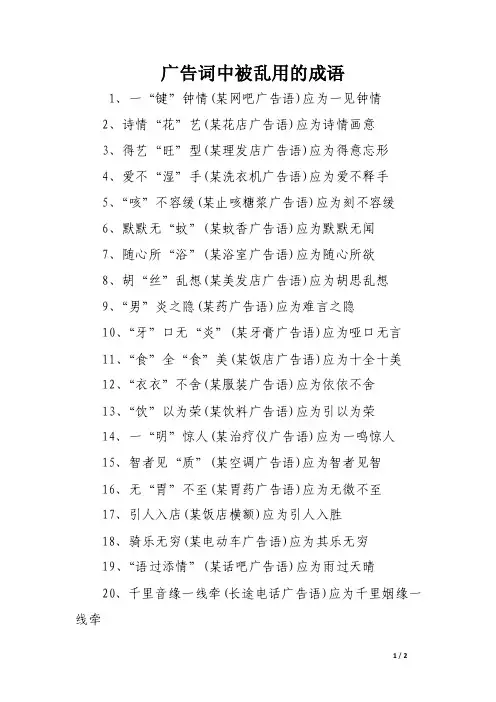 广告词中被乱用的成语

1、一“键”钟情(某网吧广告语)应为一见钟情

2、诗情“花”艺(某花店广告语)应为诗情画意

3、得艺“旺”型(某理发店广告语)应为得意忘形

4、爱不“湿”手(某洗衣机广告语)应为爱不释手

5、“咳”不容缓(某止咳糖浆广告语)应为刻不容缓

6、默默无“蚊”(某蚊香广告语)应为默默无闻

7、随心所“浴”(某浴室广告语)应为随心所欲

8、胡“丝”乱想(某美发店广告语)应为胡思乱想

9、“男”炎之隐(某药广告语)应为难言之隐

10、“牙”口无“炎”(某牙膏广告语)应为哑口无言

11、“食”全“食”美(某饭店广告语)应为十全十美

12、“衣衣”不舍(某服装广告语)应为依依不舍

13、“饮”以为荣(某饮料广告语)应为引以为荣

14、一“明”惊人(某治疗仪广告语)应为一鸣惊人

15、智者见“质”(某空调广告语)应为智者见智

16、无“胃”不至(某胃药广告语)应为无微不至

17、引人入店(某饭店横额)应为引人入胜

18、骑乐无穷(某电动车广告语)应为其乐无穷

19、“语过添情”(某话吧广告语)应为雨过天晴

20、千里音缘一线牵(长途电话广告语)应为千里姻缘一线牵

1 / 2